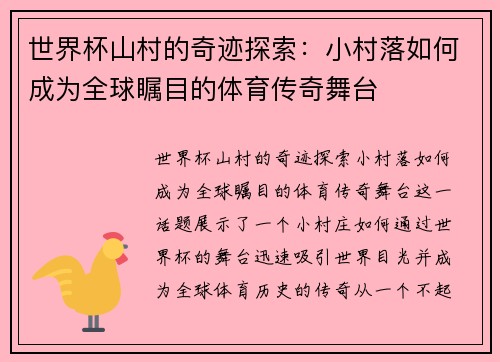 世界杯山村的奇迹探索：小村落如何成为全球瞩目的体育传奇舞台

世界杯山村的奇迹探索小村落如何成为全球瞩目的体育传奇舞台这一话题展示了一个小村庄如何通过世界杯的舞台迅速吸引世界目光并成为全球体育历史的传奇从一个不起